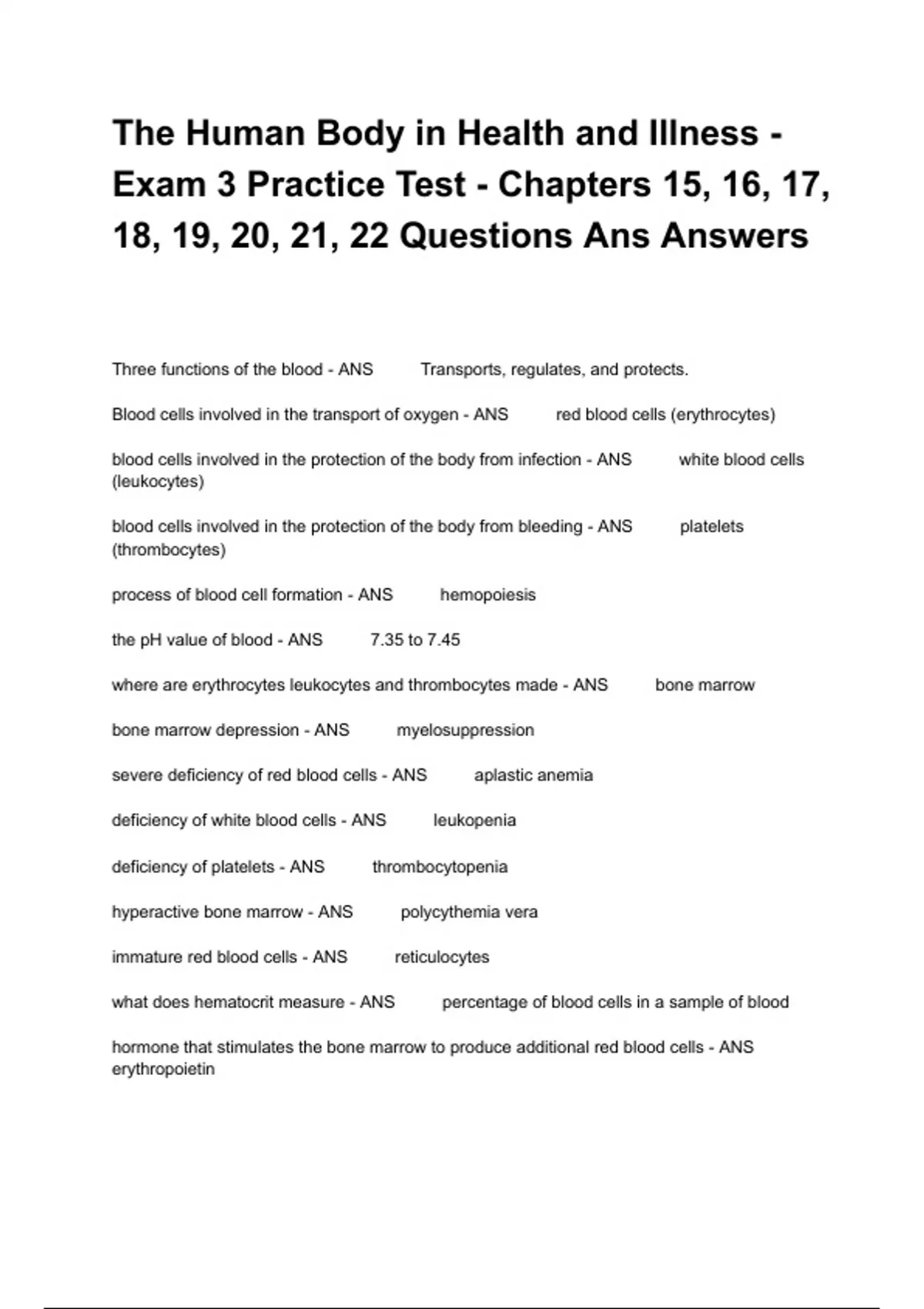 The Human Body in Health and Illness - Exam 3 Practice Test - Chapters 15, 16, 17, 18, 19, 20, 21, 22 Questions Ans Answers

Three functions of the blood - ANS Transports, regulates, and protects.

Blood cells involved in the transport of oxygen - ANS red blood cells (erythrocytes)

blood cells involved in the protection of the body from infection - ANS white blood cells (leukocytes)

blood cells involved in the protection of the body from bleeding - ANS platelets (thrombocytes)

process of blood cell formation - ANS hemopoiesis

the pH value of blood - ANS 7.35 to 7.45

where are erythrocytes leukocytes and thrombocytes made - ANS bone marrow

bone marrow depression - ANS myelosuppression

severe deficiency of red blood cells - ANS aplastic anemia

deficiency of white blood cells - ANS leukopenia

deficiency of platelets - ANS thrombocytopenia

hyperactive bone marrow - ANS polycythemia vera

immature red blood cells - ANS reticulocytes

what does hematocrit measure - ANS percentage of blood cells in a sample of blood

hormone that stimulates the bone marrow to produce additional red blood cells - ANS erythropoietin